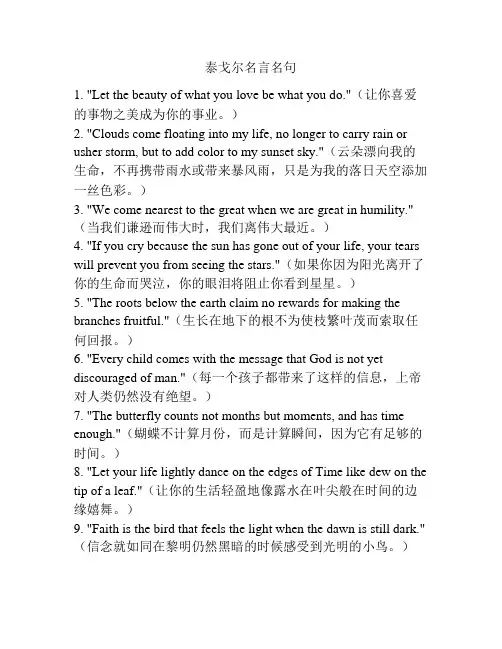 泰戈尔名言名句

1. "Let the beauty of what you love be what you do."（让你喜爱的事物之美成为你的事业。）

2. "Clouds come floating into my life, no longer to carry rain or usher storm, but to add color to my sunset sky."（云朵漂向我的生命，不再携带雨水或带来暴风雨，只是为我的落日天空添加一丝色彩。）

3. "We come nearest to the great when we are great in humility."（当我们谦逊而伟大时，我们离伟大最近。）

4. "If you cry because the sun has gone out of your life, your tears will prevent you from seeing the stars."（如果你因为阳光离开了你的生命而哭泣，你的眼泪将阻止你看到星星。）

5. "The roots below the earth claim no rewards for making the branches fruitful."（生长在地下的根不为使枝繁叶茂而索取任何回报。）

6. "Every child comes with the message that God is not yet discouraged of man."（每一个孩子都带来了这样的信息，上帝对人类仍然没有绝望。）

7. "The butterfly counts not months but moments, and has time enough."（蝴蝶不计算月份，而是计算瞬间，因为它有足够的时间。）

8. "Let your life lightly dance on the edges of Time like dew on the tip of a leaf."（让你的生活轻盈地像露水在叶尖般在时间的边缘嬉舞。）

9. "Faith is the bird that feels the light when the dawn is still dark."（信念就如同在黎明仍然黑暗的时候感受到光明的小鸟。）